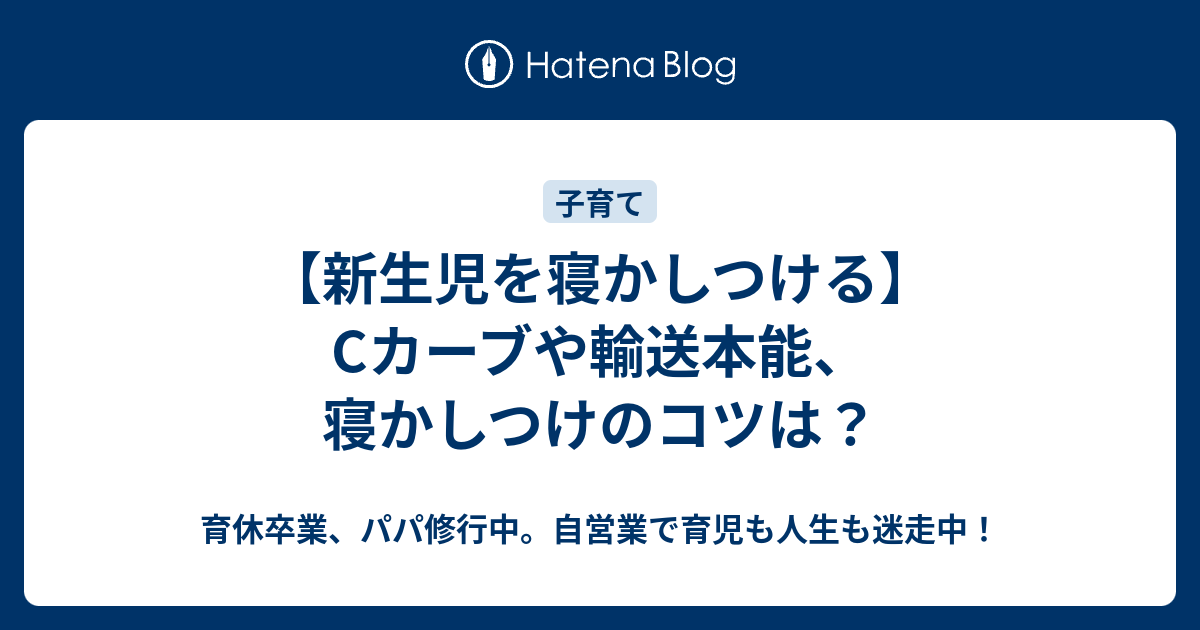 Hatena Blog

子育て

【新生児を寝かしつける】Cカーブや輸送本能、寝かしつけのコツは？

育休卒業、パパ修行中。自営業で育児も人生も迷走中！